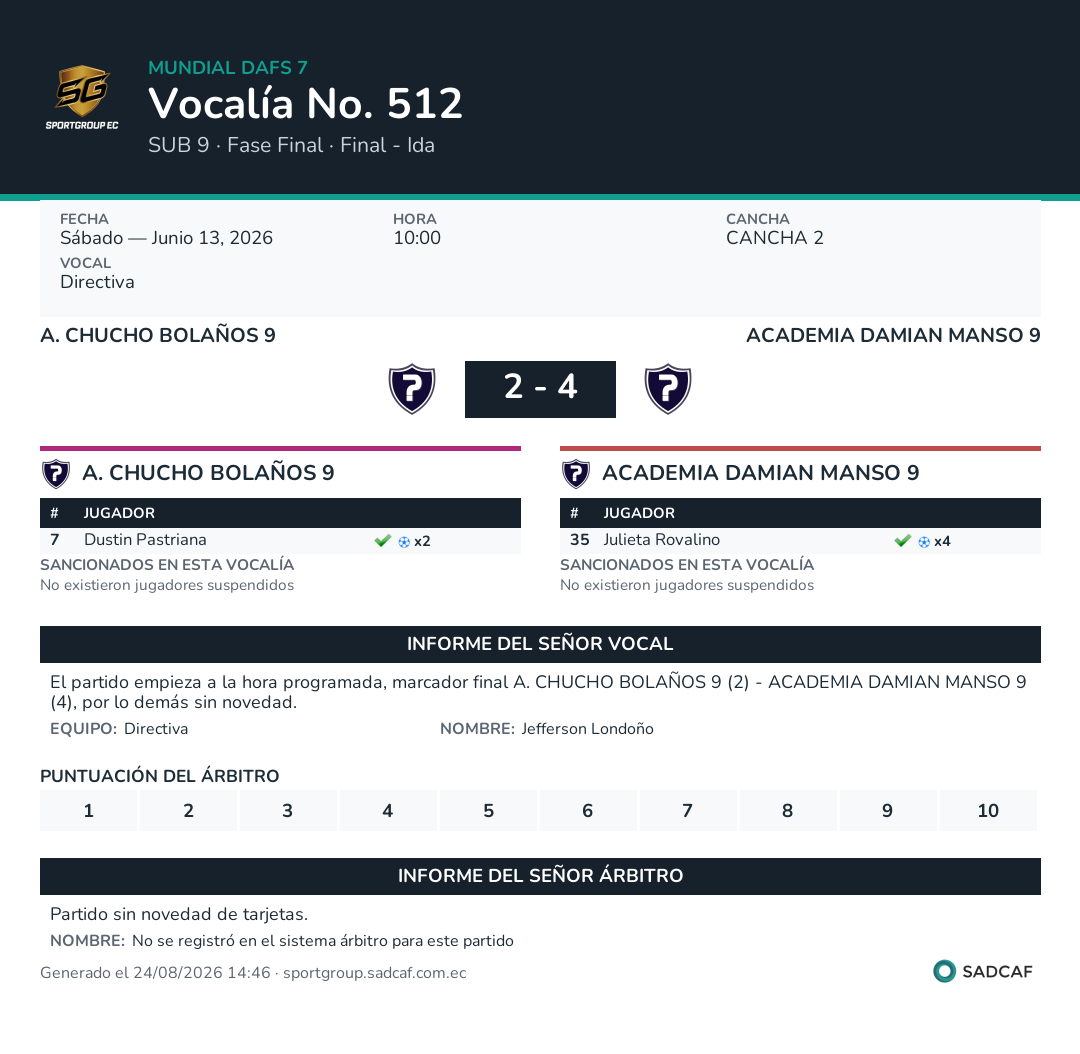 SG
SPORTGROUP EC

MUNDIAL DAFS 7
Vocalía No. 512
SUB 9 · Fase Final · Final - Ida

FECHA
Sábado — Junio 13, 2026

HORA
10:00

CANCHA
CANCHA 2

VOCAL
Directiva

A. CHUCHO BOLAÑOS 9

ACADEMIA DAMIAN MANSO 9

2 - 4

A. CHUCHO BOLAÑOS 9

| # | JUGADOR | |
|---|---|---|
| 7 | Dustin Pastriana | x2 |

SANCIONADOS EN ESTA VOCALÍA
No existieron jugadores suspendidos

ACADEMIA DAMIAN MANSO 9

| # | JUGADOR | |
|---|---|---|
| 35 | Julieta Rovalino | x4 |

SANCIONADOS EN ESTA VOCALÍA
No existieron jugadores suspendidos

INFORME DEL SEÑOR VOCAL

El partido empieza a la hora programada, marcador final A. CHUCHO BOLAÑOS 9 (2) - ACADEMIA DAMIAN MANSO 9 (4), por lo demás sin novedad.

EQUIPO: Directiva

NOMBRE: Jefferson Londoño

PUNTUACIÓN DEL ÁRBITRO

| 1 | 2 | 3 | 4 | 5 | 6 | 7 | 8 | 9 | 10 |
|---|---|---|---|---|---|---|---|---|---|

INFORME DEL SEÑOR ÁRBITRO

Partido sin novedad de tarjetas.

NOMBRE: No se registró en el sistema árbitro para este partido

Generado el 24/08/2026 14:46 · sportgroup.sadcaf.com.ec

SADCAF